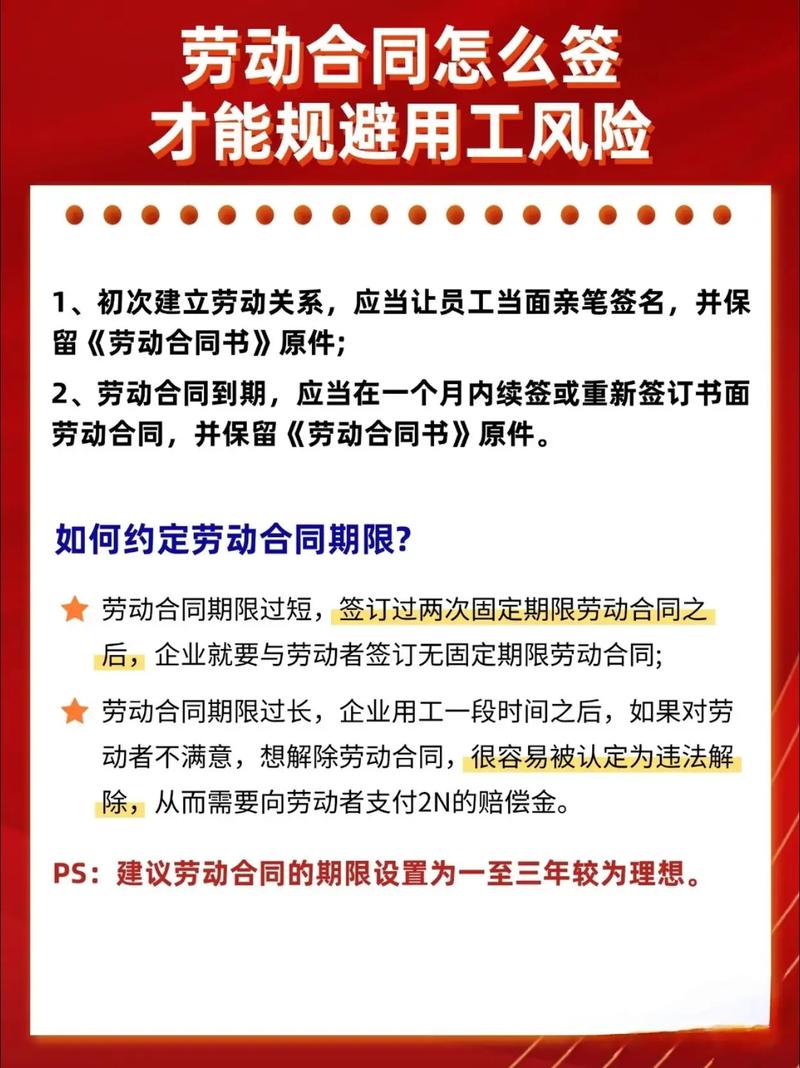 劳动合同怎么签
才能规避用工风险

1、初次建立劳动关系，应当让员工当面亲笔签名，并保留《劳动合同书》原件;

2、劳动合同到期，应当在一个月内续签或重新签订书面劳动合同，并保留《劳动合同书》原件。

如何约定劳动合同期限?

劳动合同期限过短，签订过两次固定期限劳动合同之后，企业就要与劳动者签订无固定期限劳动合同;

劳动合同期限过长，企业用工一段时间之后，如果对劳动者不满意，想解除劳动合同，很容易被认定为违法解除，从而需要向劳动者支付2N的赔偿金。

PS：建议劳动合同的期限设置为一至三年较为理想。